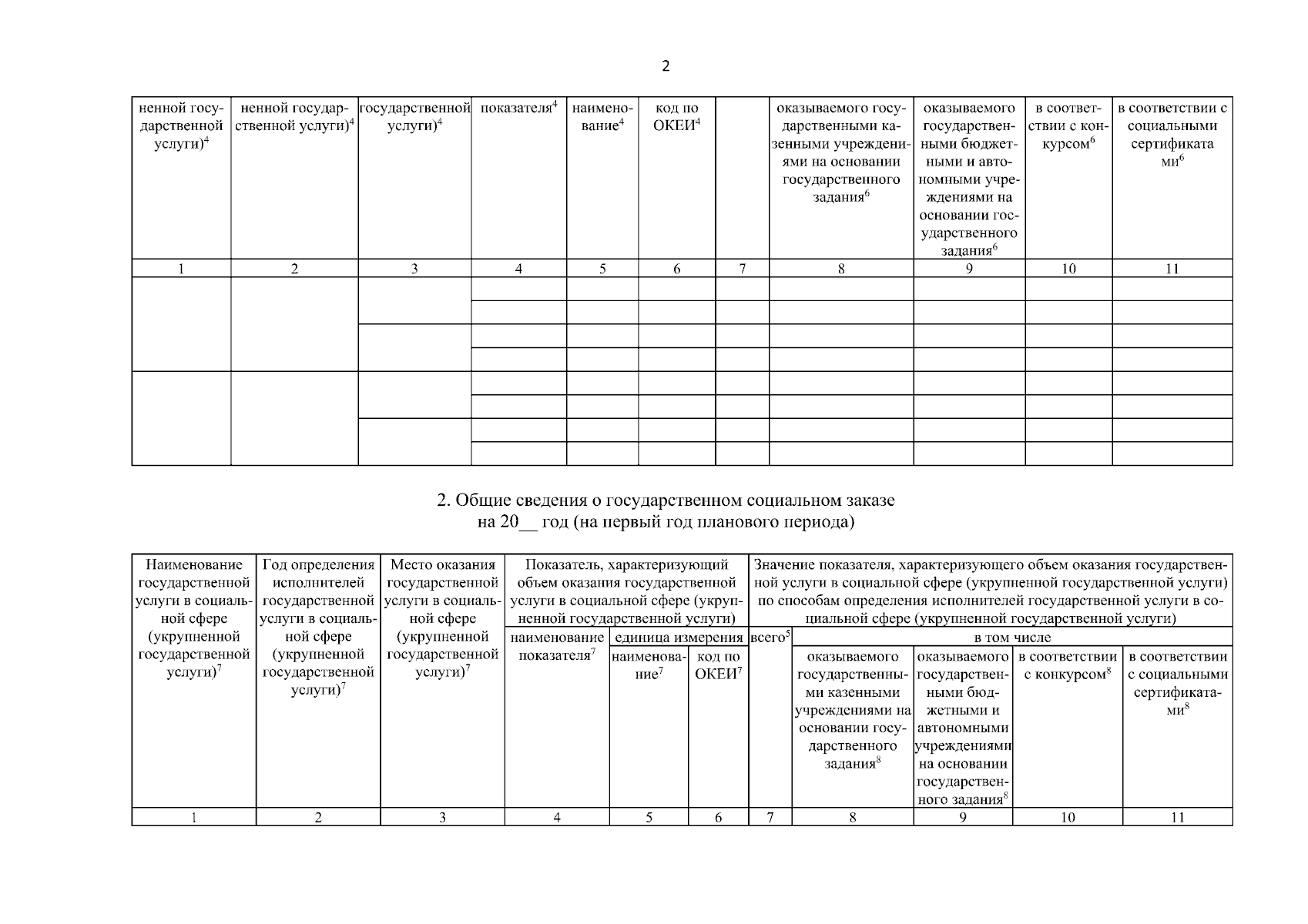 2

| ненной государственной услуги)$^4$ | ненной государственной услуги)$^4$ | государственной услуги)$^4$ | показателя$^4$ | наименование$^4$ | код по ОКЕИ$^4$ | | оказываемого государственными казенными учреждениями на основании государственного задания$^6$ | оказываемого государственными бюджетными и автономными учреждениями на основании государственного задания$^6$ | в соответствии с конкурсом$^6$ | в соответствии с социальными сертификатами$^6$ |
|---|---|---|---|---|---|---|---|---|---|---|
| 1 | 2 | 3 | 4 | 5 | 6 | 7 | 8 | 9 | 10 | 11 |
| | | | | | | | | | | |
| | | | | | | | | | | |
| | | | | | | | | | | |
| | | | | | | | | | | |
| | | | | | | | | | | |
| | | | | | | | | | | |
| | | | | | | | | | | |
| | | | | | | | | | | |

2. Общие сведения о государственном социальном заказе
на 20__ год (на первый год планового периода)

| Наименование государственной услуги в социальной сфере (укрупненной государственной услуги)$^7$ | Год определения исполнителей государственной услуги в социальной сфере (укрупненной государственной услуги)$^7$ | Место оказания государственной услуги в социальной сфере (укрупненной государственной услуги)$^7$ | Показатель, характеризующий объем оказания государственной услуги в социальной сфере (укрупненной государственной услуги) | | | Значение показателя, характеризующего объем оказания государственной услуги в социальной сфере (укрупненной государственной услуги) по способам определения исполнителей государственной услуги в социальной сфере (укрупненной государственной услуги) | | | | |
|---|---|---|---|---|---|---|---|---|---|---|
| | | | наименование показателя$^7$ | единица измерения | | всего$^5$ | в том числе | | | |
| | | | | наименование$^7$ | код по ОКЕИ$^7$ | | оказываемого государственными казенными учреждениями на основании государственного задания$^8$ | оказываемого государственными бюджетными и автономными учреждениями на основании государственного задания$^8$ | в соответствии с конкурсом$^8$ | в соответствии с социальными сертификатами$^8$ |
| 1 | 2 | 3 | 4 | 5 | 6 | 7 | 8 | 9 | 10 | 11 |